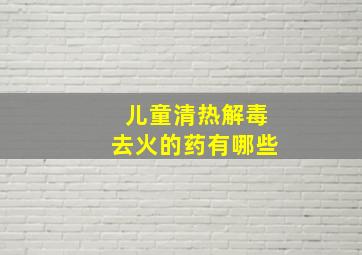 儿童清热解毒
去火的药有哪些